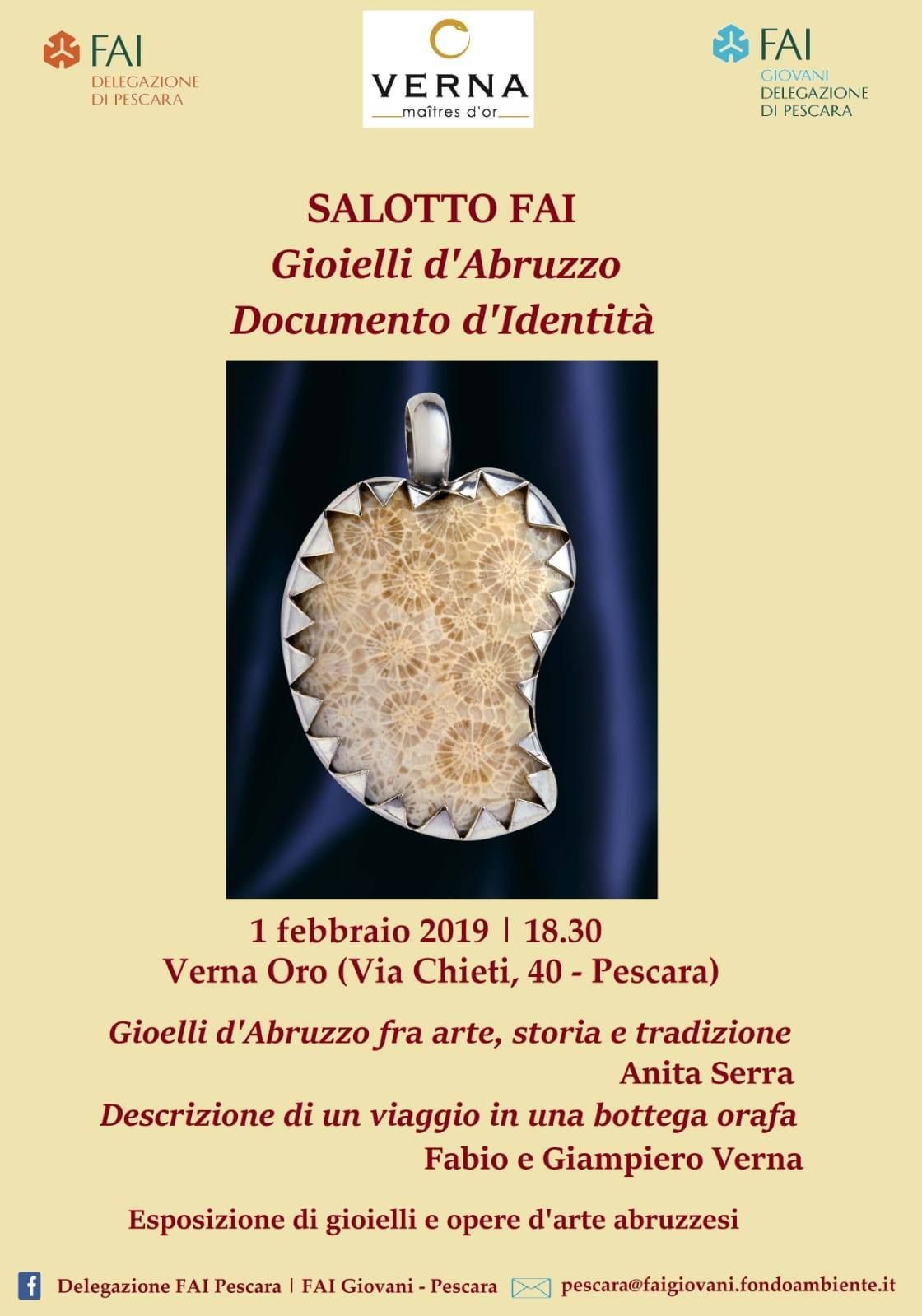 FAI
DELEGAZIONE
DI PESCARA

VERNA
maîtres d'or

FAI
GIOVANI
DELEGAZIONE
DI PESCARA

SALOTTO FAI
Gioielli d'Abruzzo
Documento d'Identità

1 febbraio 2019 | 18.30
Verna Oro (Via Chieti, 40 - Pescara)

Gioelli d'Abruzzo fra arte, storia e tradizione
Anita Serra
Descrizione di un viaggio in una bottega orafa
Fabio e Giampiero Verna

Esposizione di gioielli e opere d'arte abruzzesi

Delegazione FAI Pescara | FAI Giovani - Pescara pescara@faigiovani.fondoambiente.it